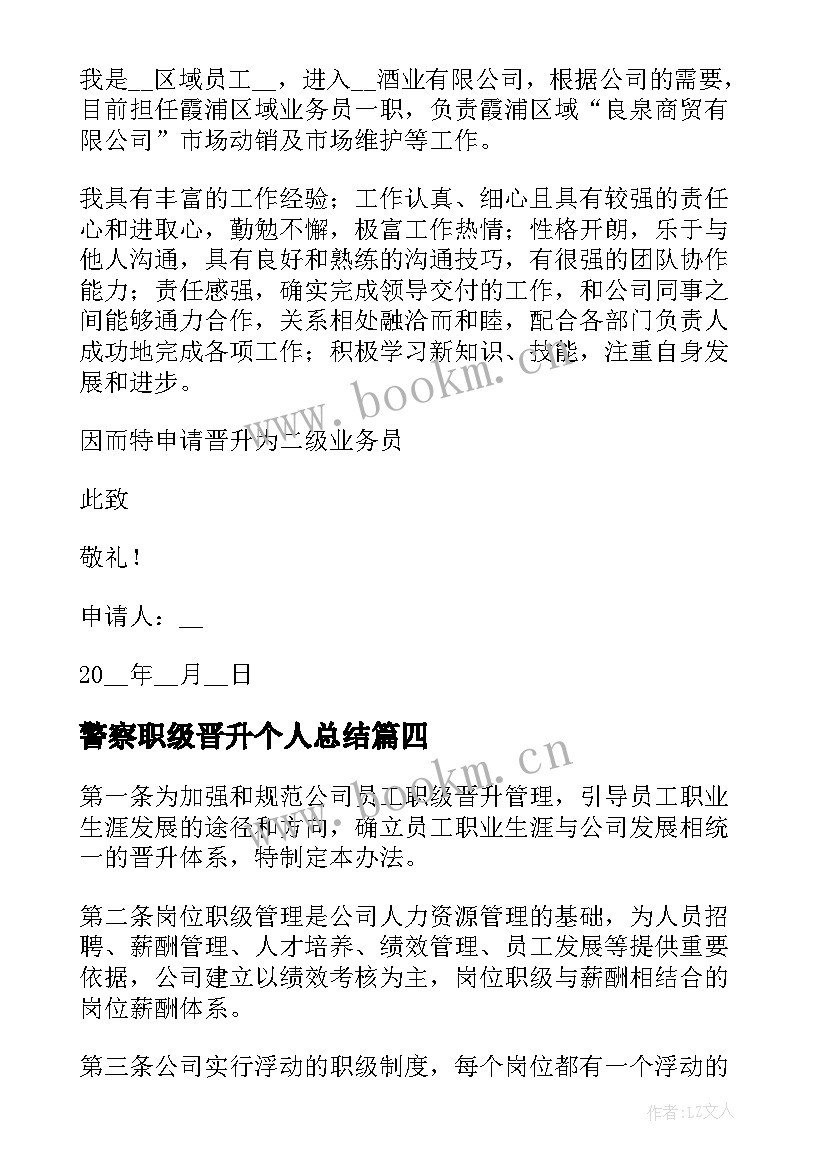 我是__区域员工__，进入__酒业有限公司，根据公司的需要，目前担任霞浦区域业务员一职，负责霞浦区域“良泉商贸有限公司”市场动销及市场维护等工作。

我具有丰富的工作经验；工作认真、细心且具有较强的责任心和进取心，勤勉不懈，极富工作热情；性格开朗，乐于与他人沟通，具有良好和熟练的沟通技巧，有很强的团队协作能力；责任感强，确实完成领导交付的工作，和公司同事之间能够通力合作，关系相处融洽而和睦，配合各部门负责人成功地完成各项工作；积极学习新知识、技能，注重自身发展和进步。

因而特申请晋升为二级业务员

此致

敬礼！

申请人：__

20__年__月__日

警察职级晋升个人总结篇四

第一条为加强和规范公司员工职级晋升管理，引导员工职业生涯发展的途径和方向，确立员工职业生涯与公司发展相统一的晋升体系，特制定本办法。

第二条岗位职级管理是公司人力资源管理的基础，为人员招聘、薪酬管理、人才培养、绩效管理、员工发展等提供重要依据，公司建立以绩效考核为主，岗位职级与薪酬相结合的岗位薪酬体系。

第三条公司实行浮动的职级制度，每个岗位都有一个浮动的

www.bookm.cn

www.bookm.cn

作者：LZ文人